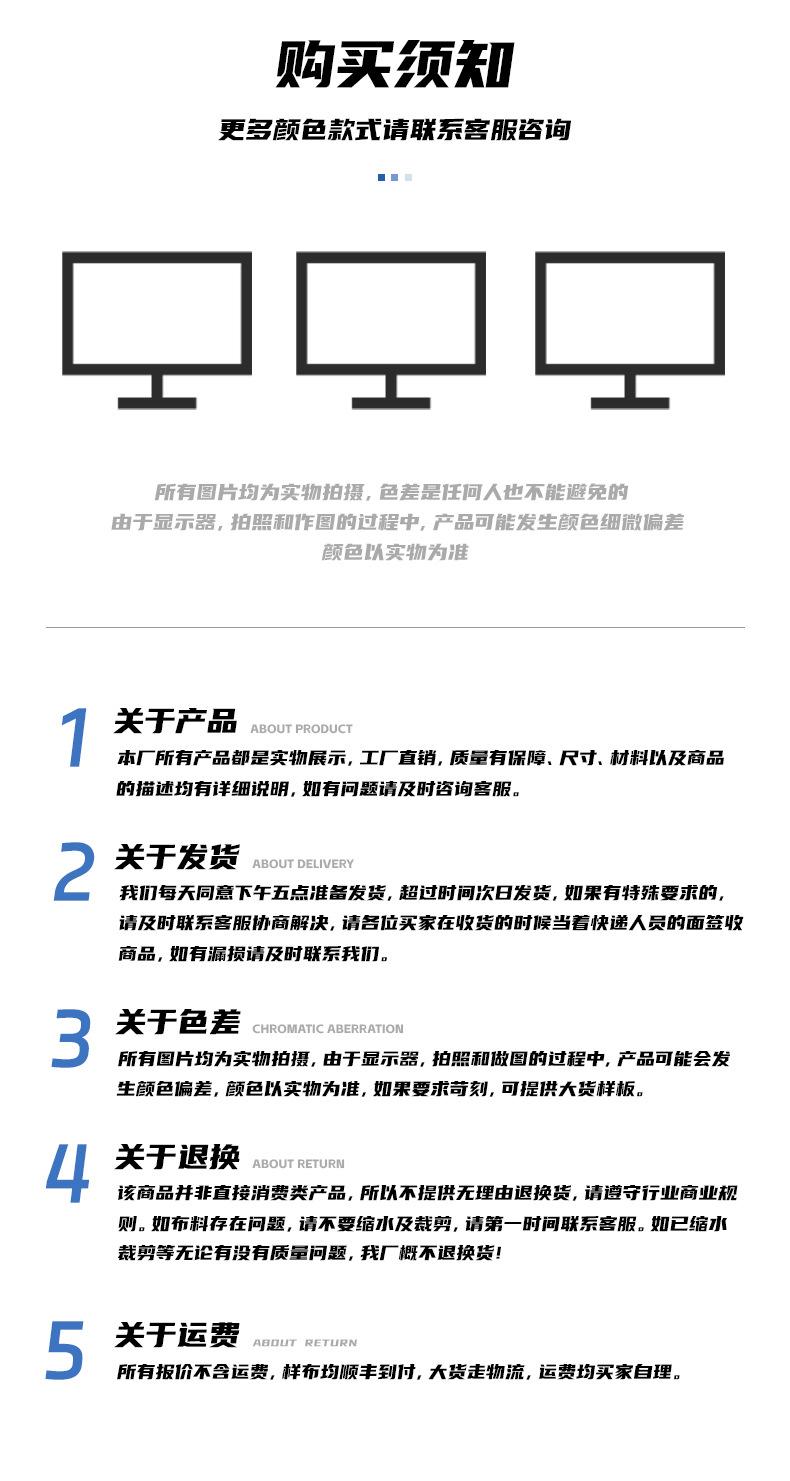 购买须知

更多颜色款式请联系客服咨询

所有图片均为实物拍摄，色差是任何人也不能避免的
由于显示器，拍照和作图的过程中，产品可能发生颜色细微偏差
颜色以实物为准

1 关于产品 ABOUT PRODUCT
本厂所有产品都是实物展示，工厂直销，质量有保障、尺寸、材料以及商品的描述均有详细说明，如有问题请及时咨询客服。

2 关于发货 ABOUT DELIVERY
我们每天同意下午五点准备发货，超过时间次日发货，如果有特殊要求的，请及时联系客服协商解决，请各位买家在收货的时候当着快递人员的面签收商品，如有漏损请及时联系我们。

3 关于色差 CHROMATIC ABERRATION
所有图片均为实物拍摄，由于显示器，拍照和做图的过程中，产品可能会发生颜色偏差，颜色以实物为准，如果要求苛刻，可提供大货样板。

4 关于退换 ABOUT RETURN
该商品并非直接消费类产品，所以不提供无理由退换货，请遵守行业商业规则。如布料存在问题，请不要缩水及裁剪，请第一时间联系客服。如已缩水裁剪等无论有没有质量问题，我厂概不退换货！

5 关于运费 ABOUT RETURN
所有报价不含运费，样布均顺丰到付，大货走物流，运费均买家自理。